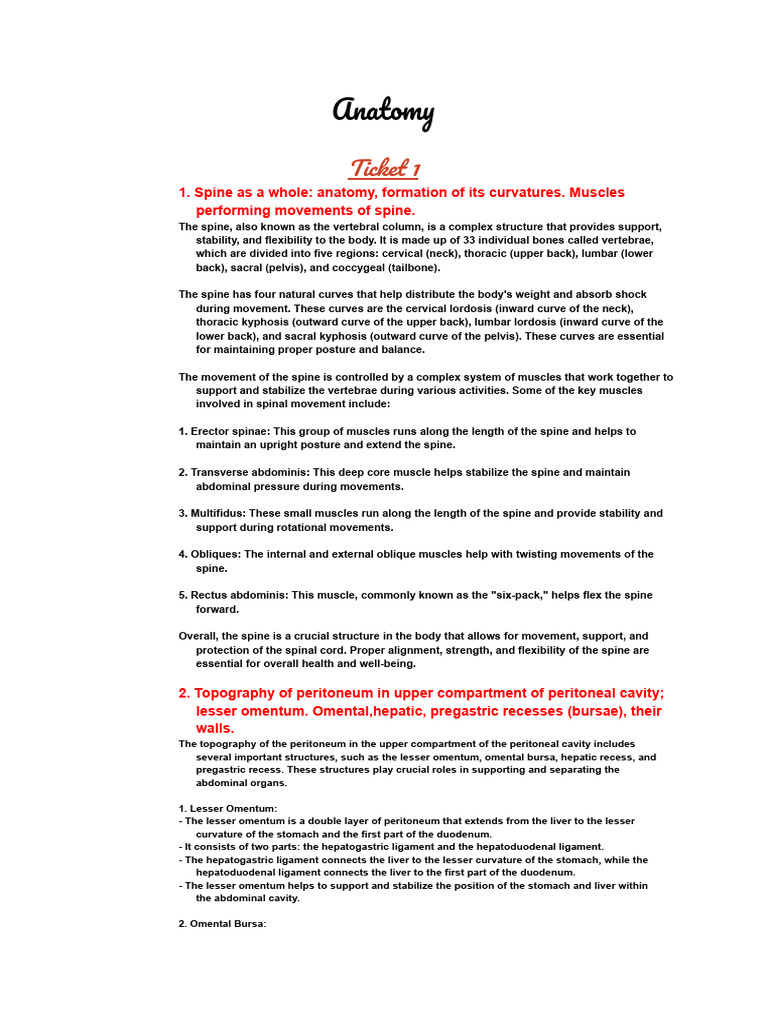 Anatomy

Ticket 1

1. Spine as a whole: anatomy, formation of its curvatures. Muscles performing movements of spine.

The spine, also known as the vertebral column, is a complex structure that provides support, stability, and flexibility to the body. It is made up of 33 individual bones called vertebrae, which are divided into five regions: cervical (neck), thoracic (upper back), lumbar (lower back), sacral (pelvis), and coccygeal (tailbone).

The spine has four natural curves that help distribute the body's weight and absorb shock during movement. These curves are the cervical lordosis (inward curve of the neck), thoracic kyphosis (outward curve of the upper back), lumbar lordosis (inward curve of the lower back), and sacral kyphosis (outward curve of the pelvis). These curves are essential for maintaining proper posture and balance.

The movement of the spine is controlled by a complex system of muscles that work together to support and stabilize the vertebrae during various activities. Some of the key muscles involved in spinal movement include:

1. Erector spinae: This group of muscles runs along the length of the spine and helps to maintain an upright posture and extend the spine.

2. Transverse abdominis: This deep core muscle helps stabilize the spine and maintain abdominal pressure during movements.

3. Multifidus: These small muscles run along the length of the spine and provide stability and support during rotational movements.

4. Obliques: The internal and external oblique muscles help with twisting movements of the spine.

5. Rectus abdominis: This muscle, commonly known as the "six-pack," helps flex the spine forward.

Overall, the spine is a crucial structure in the body that allows for movement, support, and protection of the spinal cord. Proper alignment, strength, and flexibility of the spine are essential for overall health and well-being.

2. Topography of peritoneum in upper compartment of peritoneal cavity; lesser omentum. Omental,hepatic, pregastric recesses (bursae), their walls.

The topography of the peritoneum in the upper compartment of the peritoneal cavity includes several important structures, such as the lesser omentum, omental bursa, hepatic recess, and pregastric recess. These structures play crucial roles in supporting and separating the abdominal organs.

1. Lesser Omentum:
- The lesser omentum is a double layer of peritoneum that extends from the liver to the lesser curvature of the stomach and the first part of the duodenum.
- It consists of two parts: the hepatogastric ligament and the hepatoduodenal ligament.
- The hepatogastric ligament connects the liver to the lesser curvature of the stomach, while the hepatoduodenal ligament connects the liver to the first part of the duodenum.
- The lesser omentum helps to support and stabilize the position of the stomach and liver within the abdominal cavity.

2. Omental Bursa: